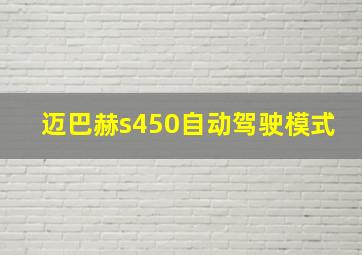 迈巴赫s450自动驾驶模式